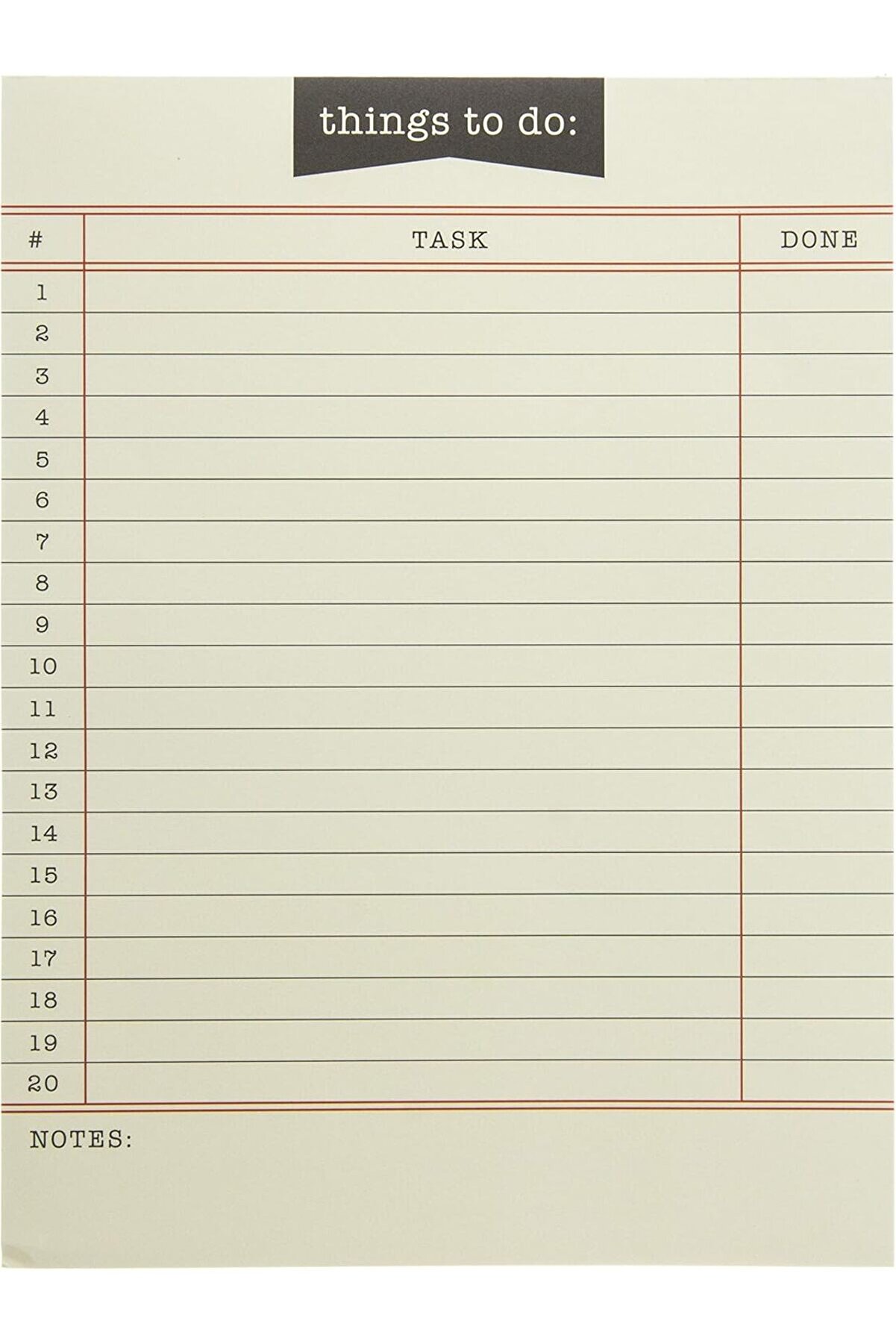 things to do:

| # | TASK | DONE |
|---|---|---|
| 1 | | |
| 2 | | |
| 3 | | |
| 4 | | |
| 5 | | |
| 6 | | |
| 7 | | |
| 8 | | |
| 9 | | |
| 10 | | |
| 11 | | |
| 12 | | |
| 13 | | |
| 14 | | |
| 15 | | |
| 16 | | |
| 17 | | |
| 18 | | |
| 19 | | |
| 20 | | |

NOTES: